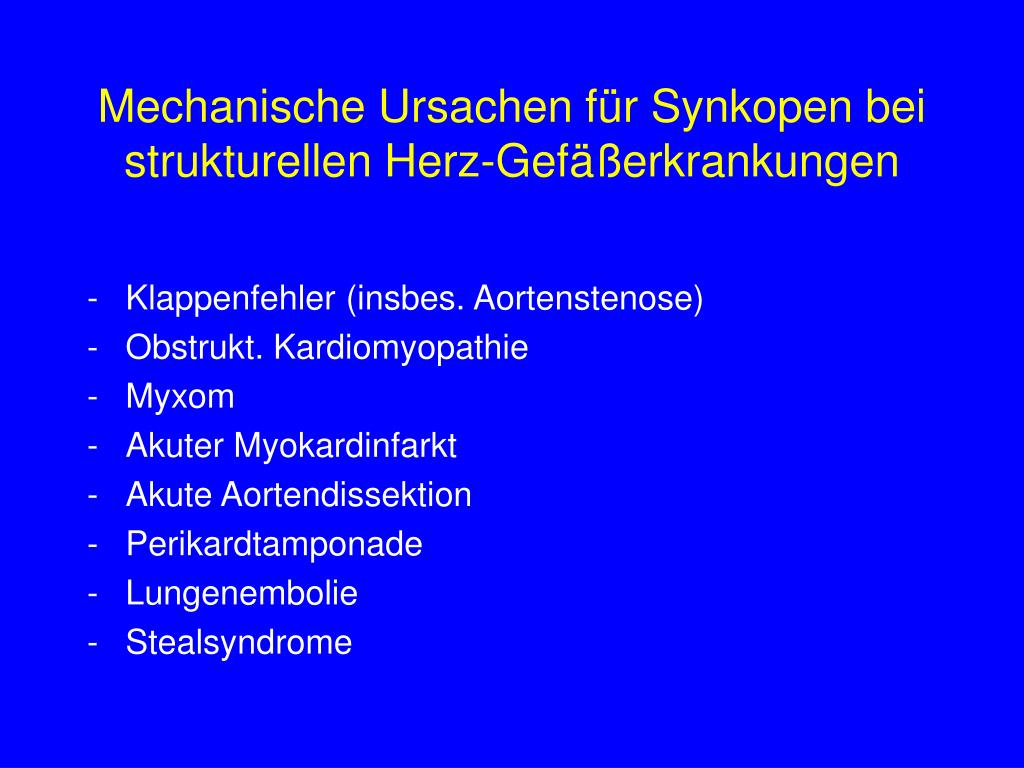 Mechanische Ursachen für Synkopen bei strukturellen Herz-Gefäßerkrankungen

- Klappenfehler (insbes. Aortenstenose)
- Obstrukt. Kardiomyopathie
- Myxom
- Akuter Myokardinfarkt
- Akute Aortendissektion
- Perikardtamponade
- Lungenembolie
- Stealsyndrome